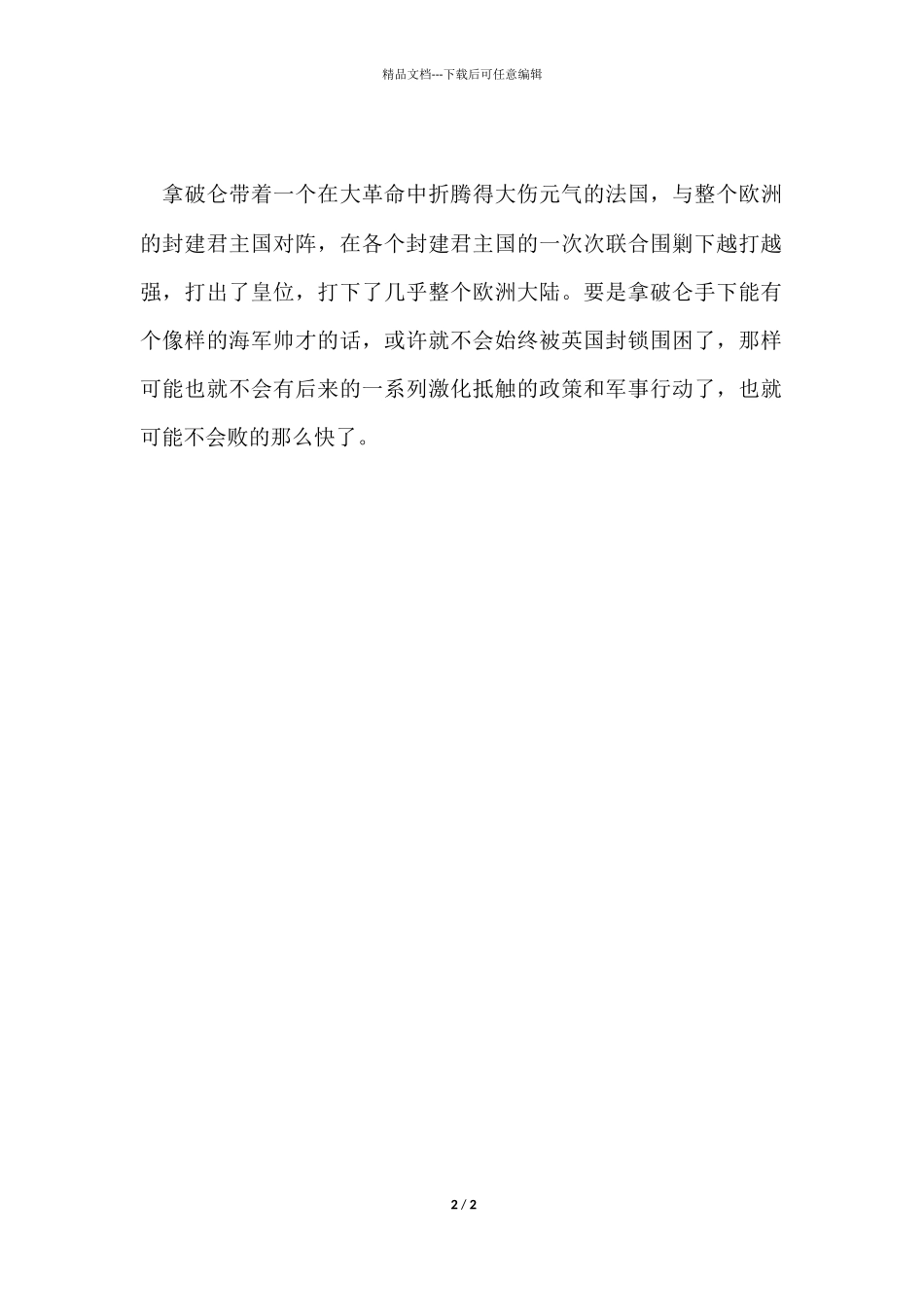 精品文档---下载后可任意编辑

拿破仑带着一个在大革命中折腾得大伤元气的法国，与整个欧洲的封建君主国对阵，在各个封建君主国的一次次联合围剿下越打越强，打出了皇位，打下了几乎整个欧洲大陆。要是拿破仑手下能有个像样的海军帅才的话，或许就不会始终被英国封锁围困了，那样可能也就不会有后来的一系列激化抵触的政策和军事行动了，也就可能不会败的那么快了。

2 / 2